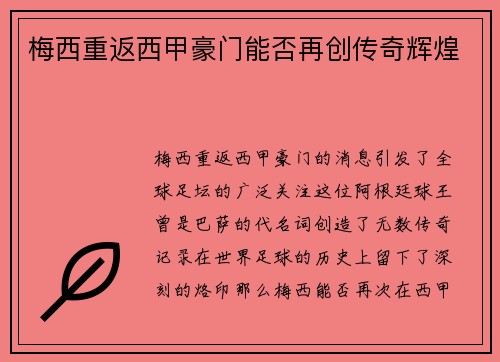 梅西重返西甲豪门能否再创传奇辉煌

梅西重返西甲豪门的消息引发了全球足坛的广泛关注这位阿根廷球王曾是巴萨的代名词创造了无数传奇记录在世界足球的历史上留下了深刻的烙印那么梅西能否再次在西甲